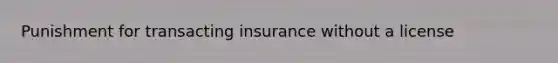 Punishment for transacting insurance without a license